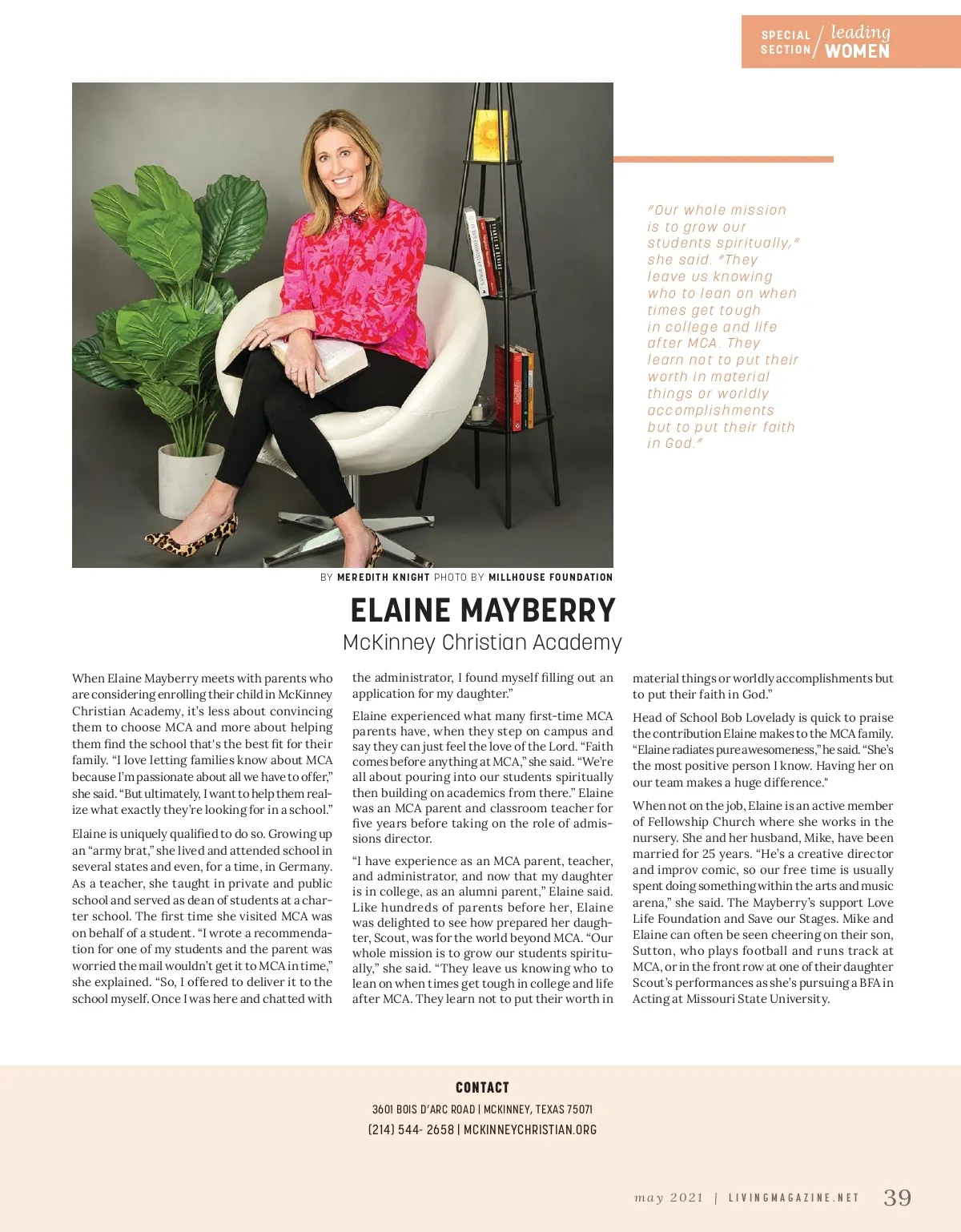 SPECIAL SECTION / leading WOMEN

"Our whole mission is to grow our students spiritually," she said. "They leave us knowing who to lean on when times get tough in college and life after MCA. They learn not to put their worth in material things or worldly accomplishments but to put their faith in God."

BY MEREDITH KNIGHT PHOTO BY MILLHOUSE FOUNDATION

ELAINE MAYBERRY

McKinney Christian Academy

When Elaine Mayberry meets with parents who are considering enrolling their child in McKinney Christian Academy, it's less about convincing them to choose MCA and more about helping them find the school that's the best fit for their family. "I love letting families know about MCA because I'm passionate about all we have to offer," she said. "But ultimately, I want to help them realize what exactly they're looking for in a school."

Elaine is uniquely qualified to do so. Growing up an "army brat," she lived and attended school in several states and even, for a time, in Germany. As a teacher, she taught in private and public school and served as dean of students at a charter school. The first time she visited MCA was on behalf of a student. "I wrote a recommendation for one of my students and the parent was worried the mail wouldn't get it to MCA in time," she explained. "So, I offered to deliver it to the school myself. Once I was here and chatted with the administrator, I found myself filling out an application for my daughter."

Elaine experienced what many first-time MCA parents have, when they step on campus and say they can just feel the love of the Lord. "Faith comes before anything at MCA," she said. "We're all about pouring into our students spiritually then building on academics from there." Elaine was an MCA parent and classroom teacher for five years before taking on the role of admissions director.

"I have experience as an MCA parent, teacher, and administrator, and now that my daughter is in college, as an alumni parent," Elaine said. Like hundreds of parents before her, Elaine was delighted to see how prepared her daughter, Scout, was for the world beyond MCA. "Our whole mission is to grow our students spiritually," she said. "They leave us knowing who to lean on when times get tough in college and life after MCA. They learn not to put their worth in material things or worldly accomplishments but to put their faith in God."

Head of School Bob Lovelady is quick to praise the contribution Elaine makes to the MCA family. "Elaine radiates pure awesomeness," he said. "She's the most positive person I know. Having her on our team makes a huge difference."

When not on the job, Elaine is an active member of Fellowship Church where she works in the nursery. She and her husband, Mike, have been married for 25 years. "He's a creative director and improv comic, so our free time is usually spent doing something within the arts and music arena," she said. The Mayberry's support Love Life Foundation and Save our Stages. Mike and Elaine can often be seen cheering on their son, Sutton, who plays football and runs track at MCA, or in the front row at one of their daughter Scout's performances as she's pursuing a BFA in Acting at Missouri State University.

CONTACT
3601 BOIS D'ARC ROAD | MCKINNEY, TEXAS 75071
(214) 544- 2658 | MCKINNEYCHRISTIAN.ORG

may 2021 | LIVINGMAGAZINE.NET 39